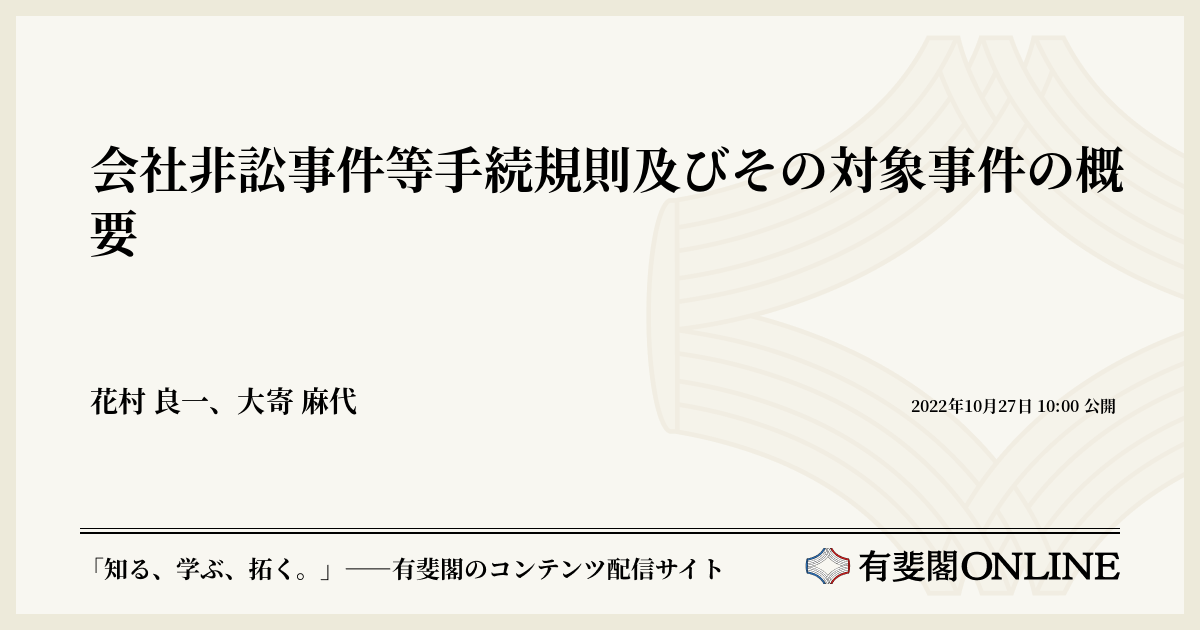 会社非訟事件等手続規則及びその対象事件の概要

花村 良一、大寄 麻代

2022年10月27日 10:00 公開

「知る、学ぶ、拓く。」──有斐閣のコンテンツ配信サイト

有斐閣ONLINE